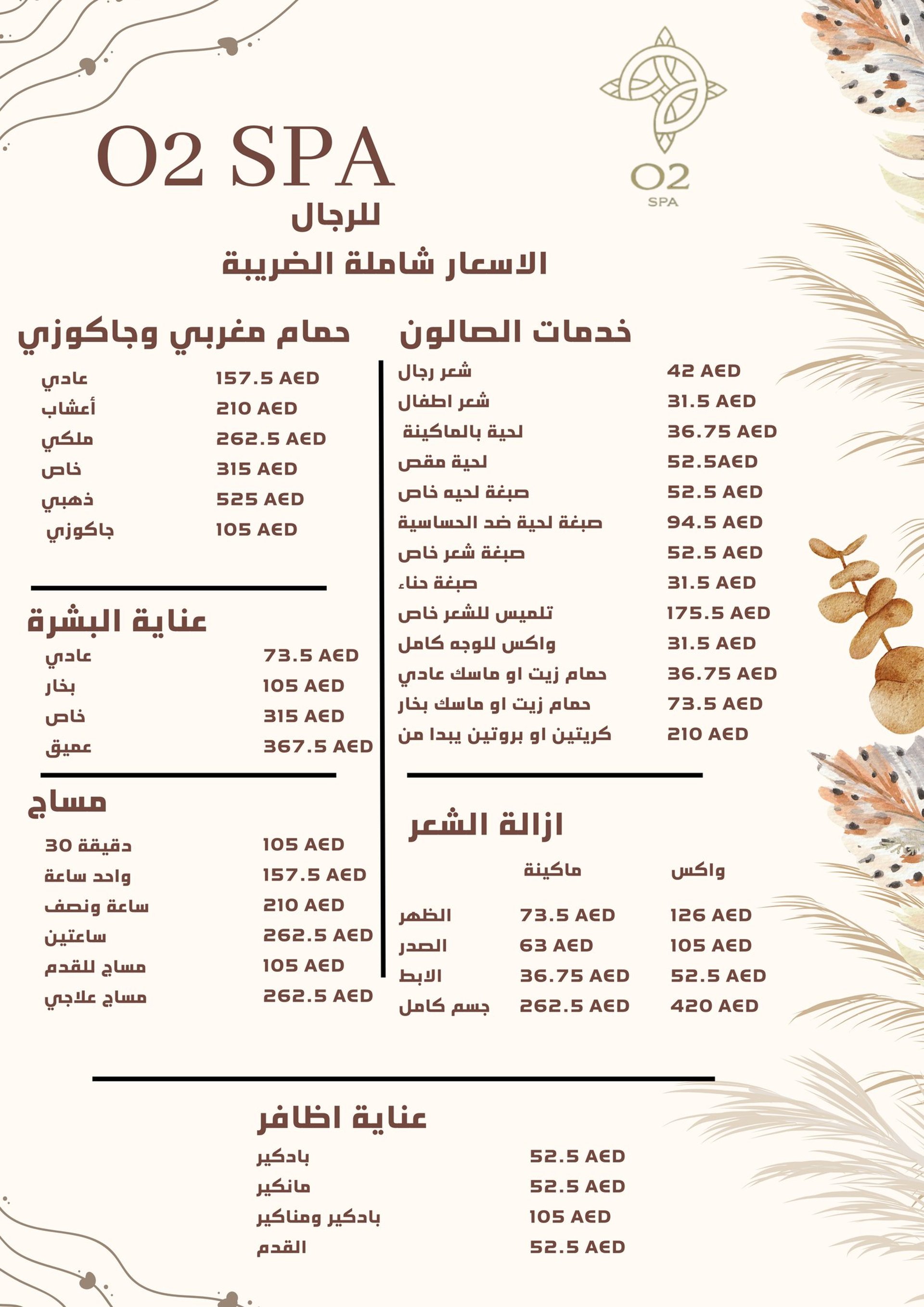 O2 SPA

O2
SPA

للرجال
الاسعار شاملة الضريبة

خدمات الصالون

| | |
|---|---|
| شعر رجال | 42 AED |
| شعر اطفال | 31.5 AED |
| لحية بالماكينة | 36.75 AED |
| لحية مقص | 52.5AED |
| صبغة لحيه خاص | 52.5 AED |
| صبغة لحية ضد الحساسية | 94.5 AED |
| صبغة شعر خاص | 52.5 AED |
| صبغة حناء | 31.5 AED |
| تلميس للشعر خاص | 175.5 AED |
| واكس للوجه كامل | 31.5 AED |
| حمام زيت او ماسك عادي | 36.75 AED |
| حمام زيت او ماسك بخار | 73.5 AED |
| كريتين او بروتين يبدا من | 210 AED |

ازالة الشعر

| | ماكينة | واكس |
|---|---|---|
| الظهر | 73.5 AED | 126 AED |
| الصدر | 63 AED | 105 AED |
| الابط | 36.75 AED | 52.5 AED |
| جسم كامل | 262.5 AED | 420 AED |

حمام مغربي وجاكوزي

| | |
|---|---|
| عادي | 157.5 AED |
| أعشاب | 210 AED |
| ملكي | 262.5 AED |
| خاص | 315 AED |
| ذهبي | 525 AED |
| جاكوزي | 105 AED |

عناية البشرة

| | |
|---|---|
| عادي | 73.5 AED |
| بخار | 105 AED |
| خاص | 315 AED |
| عميق | 367.5 AED |

مساج

| | |
|---|---|
| 30 دقيقة | 105 AED |
| واحد ساعة | 157.5 AED |
| ساعة ونصف | 210 AED |
| ساعتين | 262.5 AED |
| مساج للقدم | 105 AED |
| مساج علاجي | 262.5 AED |

عناية اظافر

| | |
|---|---|
| بادكير | 52.5 AED |
| مانكير | 52.5 AED |
| بادكير ومناكير | 105 AED |
| القدم | 52.5 AED |